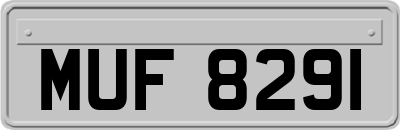 MUF 8291